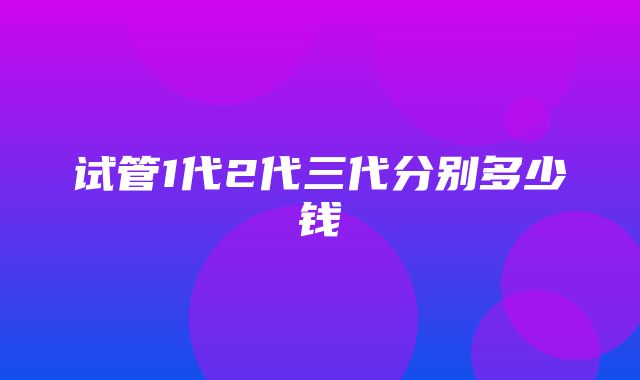 试管1代2代三代分别多少钱